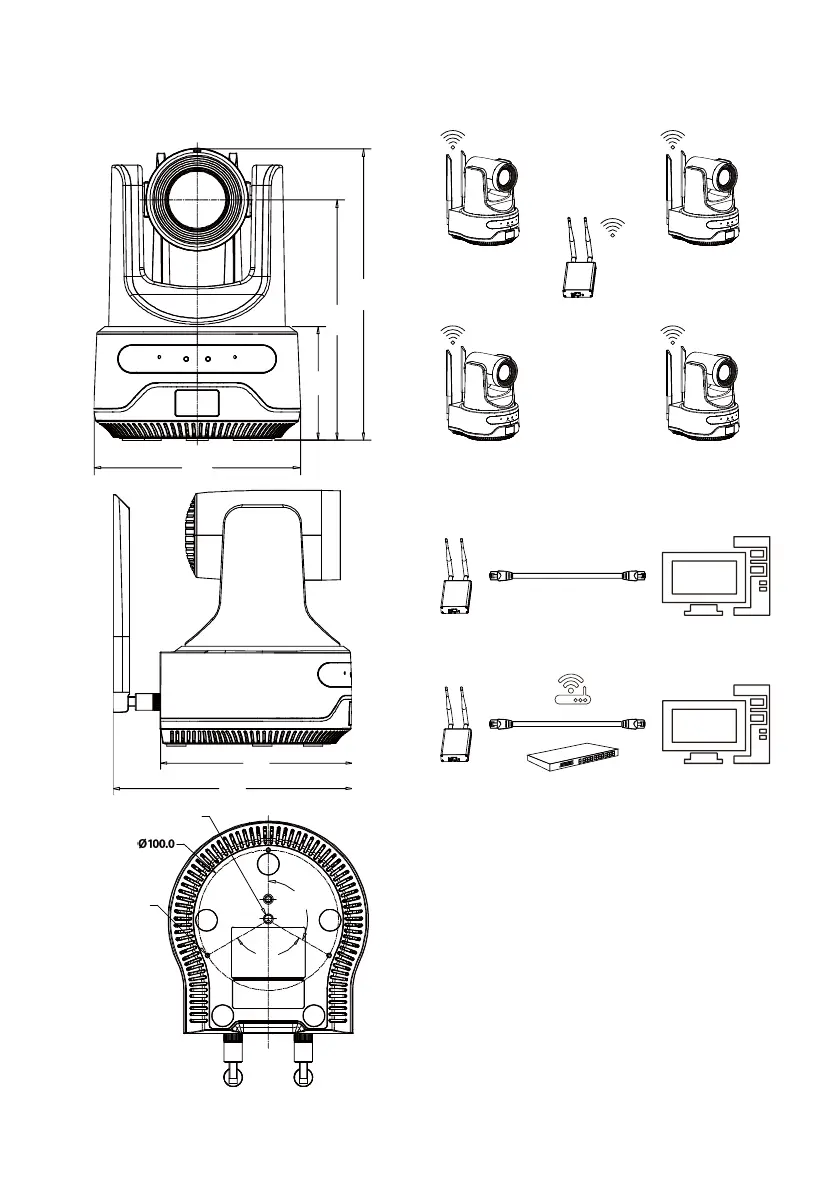 Ø100.0